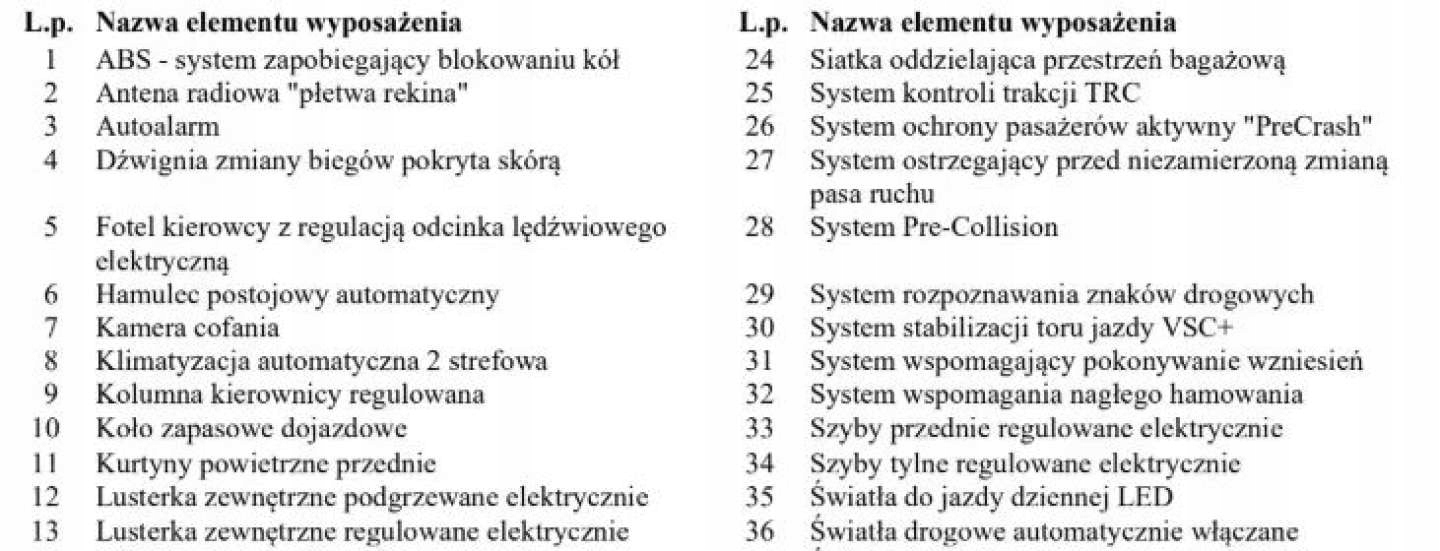 | L.p. | Nazwa elementu wyposażenia |
|---|---|
| 1 | ABS - system zapobiegający blokowaniu kół |
| 2 | Antena radiowa "płetwa rekina" |
| 3 | Autoalarm |
| 4 | Dźwignia zmiany biegów pokryta skórą |
| 5 | Fotel kierowcy z regulacją odcinka lędźwiowego elektryczną |
| 6 | Hamulec postojowy automatyczny |
| 7 | Kamera cofania |
| 8 | Klimatyzacja automatyczna 2 strefowa |
| 9 | Kolumna kierownicy regulowana |
| 10 | Koło zapasowe dojazdowe |
| 11 | Kurtyny powietrzne przednie |
| 12 | Lusterka zewnętrzne podgrzewane elektrycznie |
| 13 | Lusterka zewnętrzne regulowane elektrycznie |

| L.p. | Nazwa elementu wyposażenia |
|---|---|
| 24 | Siatka oddzielająca przestrzeń bagażową |
| 25 | System kontroli trakcji TRC |
| 26 | System ochrony pasażerów aktywny "PreCrash" |
| 27 | System ostrzegający przed niezamierzoną zmianą pasa ruchu |
| 28 | System Pre-Collision |
| 29 | System rozpoznawania znaków drogowych |
| 30 | System stabilizacji toru jazdy VSC+ |
| 31 | System wspomagający pokonywanie wzniesień |
| 32 | System wspomagania nagłego hamowania |
| 33 | Szyby przednie regulowane elektrycznie |
| 34 | Szyby tylne regulowane elektrycznie |
| 35 | Światła do jazdy dziennej LED |
| 36 | Światła drogowe automatycznie włączane |